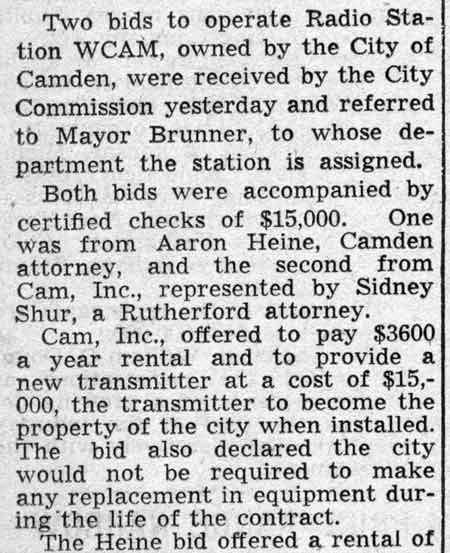 Two bids to operate Radio Station WCAM, owned by the City of Camden, were received by the City Commission yesterday and referred to Mayor Brunner, to whose department the station is assigned.

Both bids were accompanied by certified checks of $15,000. One was from Aaron Heine, Camden attorney, and the second from Cam, Inc., represented by Sidney Shur, a Rutherford attorney.

Cam, Inc., offered to pay $3600 a year rental and to provide a new transmitter at a cost of $15,000, the transmitter to become the property of the city when installed. The bid also declared the city would not be required to make any replacement in equipment during the life of the contract.

The Heine bid offered a rental of